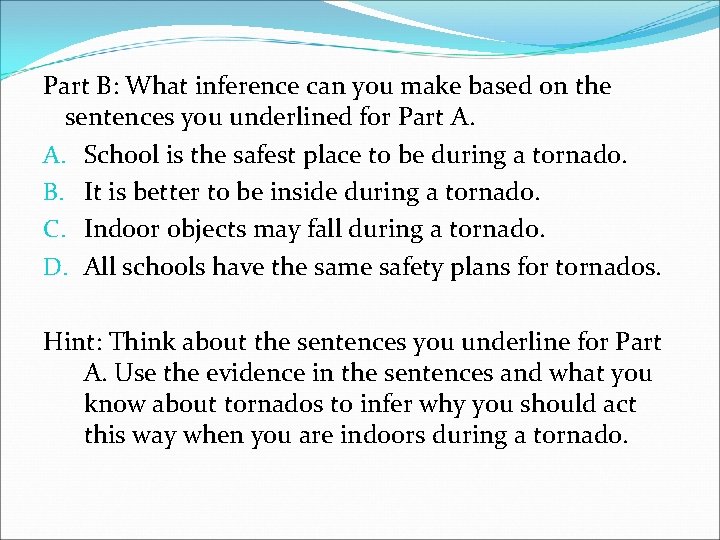 Part B: What inference can you make based on the sentences you underlined for Part A.

A. School is the safest place to be during a tornado.
B. It is better to be inside during a tornado.
C. Indoor objects may fall during a tornado.
D. All schools have the same safety plans for tornados.

Hint: Think about the sentences you underline for Part A. Use the evidence in the sentences and what you know about tornados to infer why you should act this way when you are indoors during a tornado.